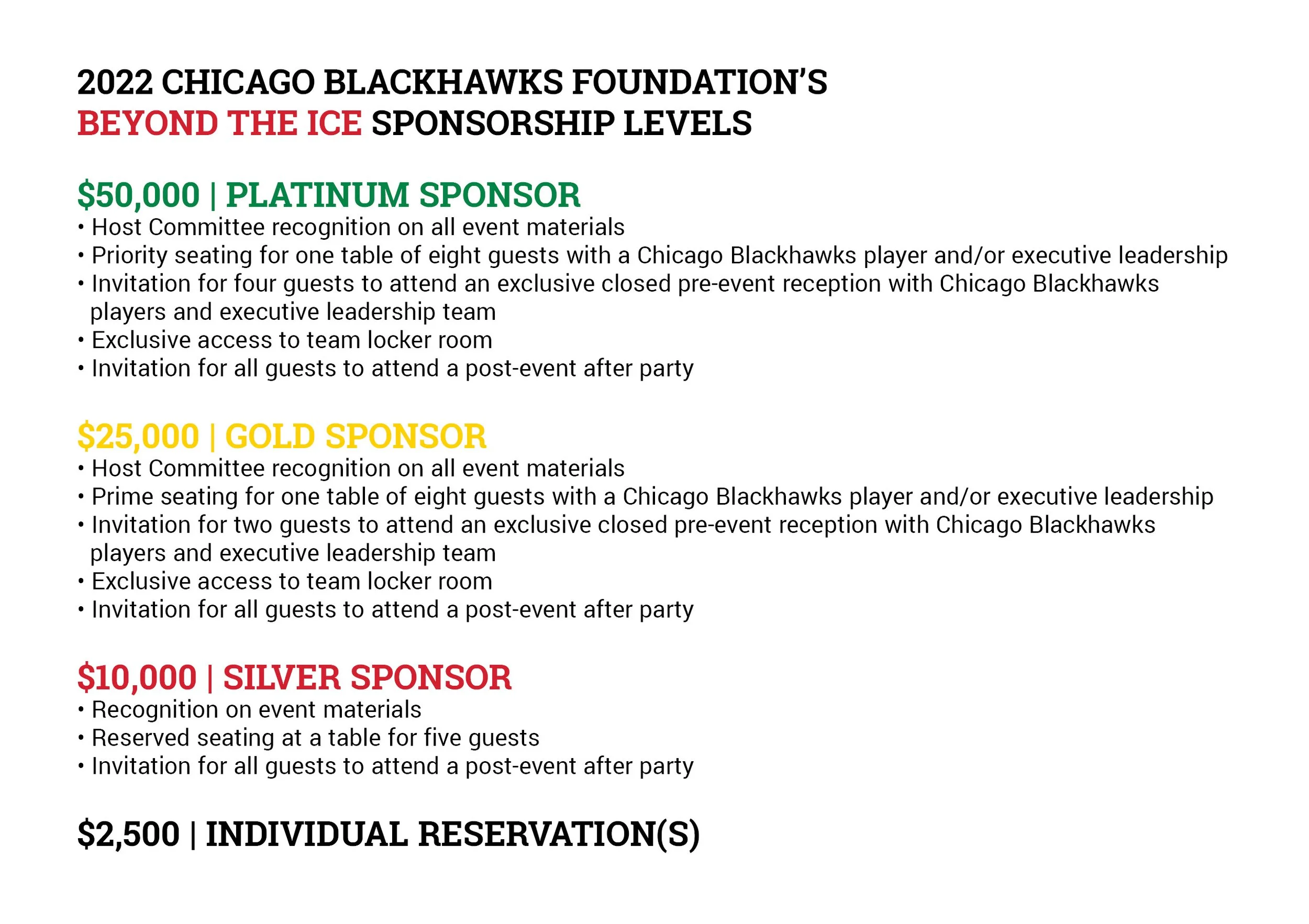 2022 CHICAGO BLACKHAWKS FOUNDATION'S
BEYOND THE ICE SPONSORSHIP LEVELS

\$50,000 | PLATINUM SPONSOR
• Host Committee recognition on all event materials
• Priority seating for one table of eight guests with a Chicago Blackhawks player and/or executive leadership
• Invitation for four guests to attend an exclusive closed pre-event reception with Chicago Blackhawks players and executive leadership team
• Exclusive access to team locker room
• Invitation for all guests to attend a post-event after party

\$25,000 | GOLD SPONSOR
• Host Committee recognition on all event materials
• Prime seating for one table of eight guests with a Chicago Blackhawks player and/or executive leadership
• Invitation for two guests to attend an exclusive closed pre-event reception with Chicago Blackhawks players and executive leadership team
• Exclusive access to team locker room
• Invitation for all guests to attend a post-event after party

\$10,000 | SILVER SPONSOR
• Recognition on event materials
• Reserved seating at a table for five guests
• Invitation for all guests to attend a post-event after party

\$2,500 | INDIVIDUAL RESERVATION(S)